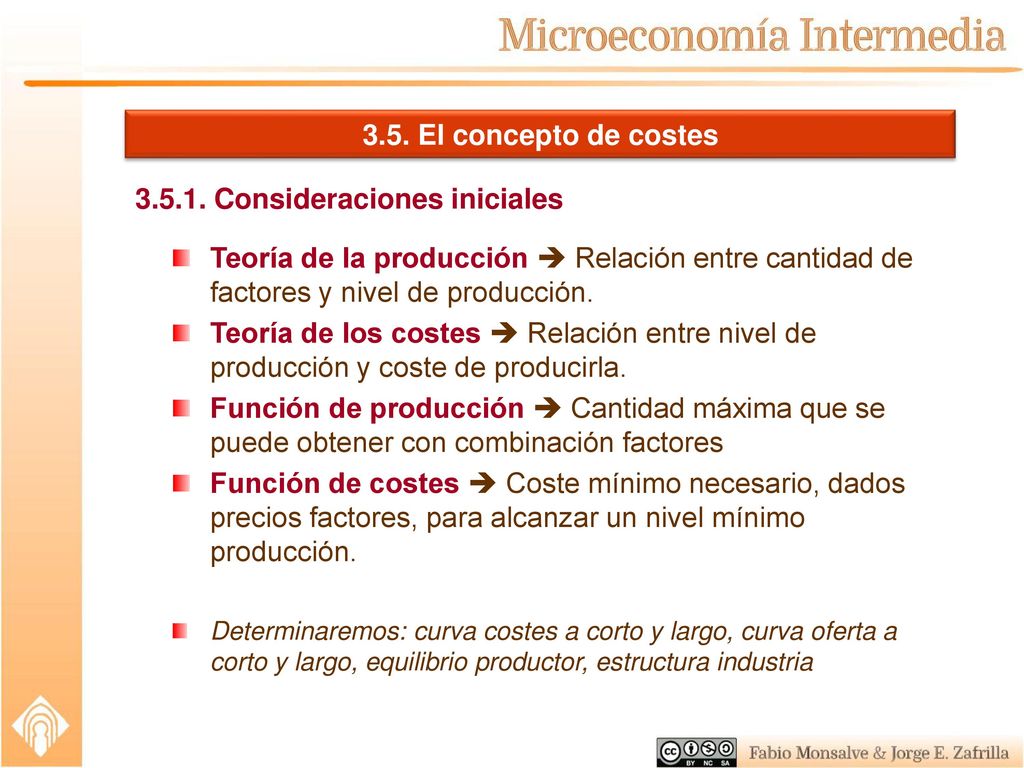 Microeconomía Intermedia

3.5. El concepto de costes

3.5.1. Consideraciones iniciales

Teoría de la producción ➔ Relación entre cantidad de factores y nivel de producción.

Teoría de los costes ➔ Relación entre nivel de producción y coste de producirla.

Función de producción ➔ Cantidad máxima que se puede obtener con combinación factores

Función de costes ➔ Coste mínimo necesario, dados precios factores, para alcanzar un nivel mínimo producción.

Determinaremos: curva costes a corto y largo, curva oferta a corto y largo, equilibrio productor, estructura industria

BY NC SA

Fabio Monsalve & Jorge E. Zafrilla